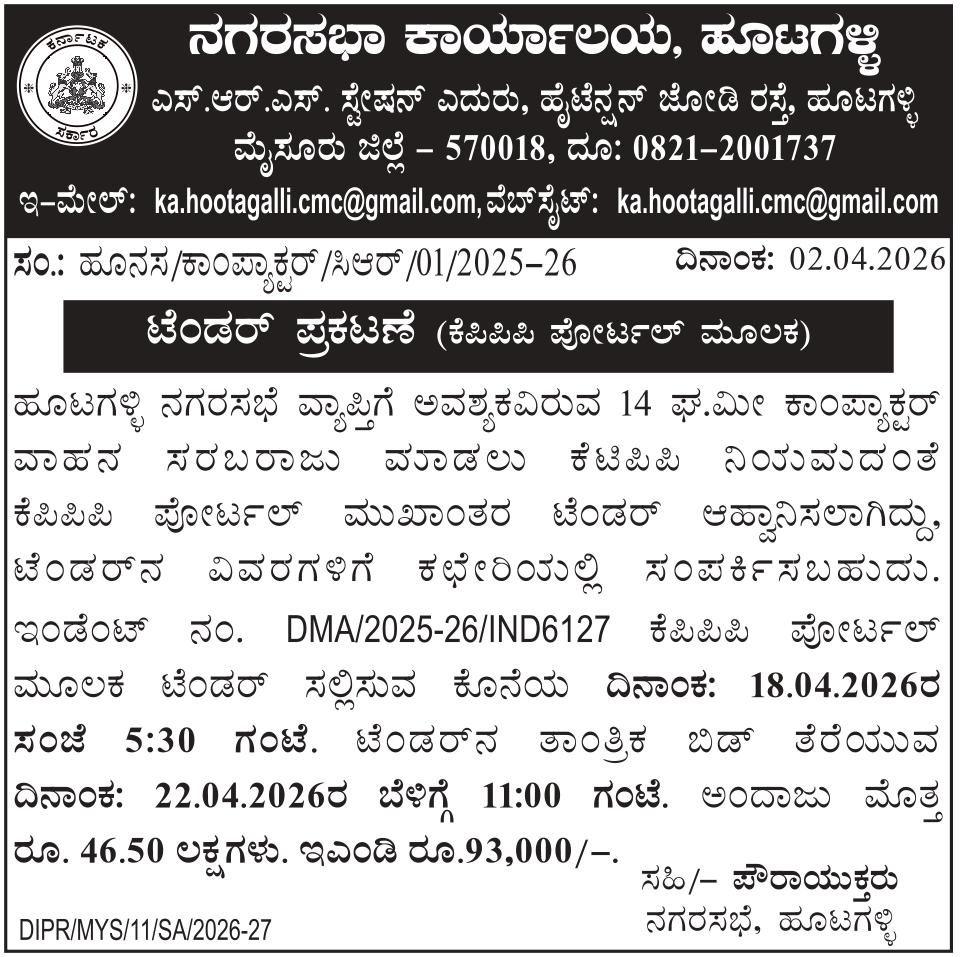 ಕರ್ನಾಟಕ ಸರ್ಕಾರ

ನಗರಸಭಾ ಕಾರ್ಯಾಲಯ, ಹೂಟಗಳ್ಳಿ
ಎಸ್.ಆರ್.ಎಸ್. ಸ್ಟೇಷನ್ ಎದುರು, ಹೈಟೆನ್ಷನ್ ಜೋಡಿ ರಸ್ತೆ, ಹೂಟಗಳ್ಳಿ
ಮೈಸೂರು ಜಿಲ್ಲೆ – 570018, ದೂ: 0821–2001737
ಇ–ಮೇಲ್: ka.hootagalli.cmc@gmail.com, ವೆಬ್‌ಸೈಟ್: ka.hootagalli.cmc@gmail.com

ಸಂ.: ಹೂನಸ/ಕಾಂಪ್ಯಾಕ್ಟರ್/ಸಿಆರ್/01/2025–26 ದಿನಾಂಕ: 02.04.2026

ಟೆಂಡರ್ ಪ್ರಕಟಣೆ (ಕೆಪಿಪಿ ಪೋರ್ಟಲ್ ಮೂಲಕ)

ಹೂಟಗಳ್ಳಿ ನಗರಸಭೆ ವ್ಯಾಪ್ತಿಗೆ ಅವಶ್ಯಕವಿರುವ 14 ಘ.ಮೀ ಕಾಂಪ್ಯಾಕ್ಟರ್ ವಾಹನ ಸರಬರಾಜು ಮಾಡಲು ಕೆಟಿಪಿಪಿ ನಿಯಮದಂತೆ ಕೆಪಿಪಿ ಪೋರ್ಟಲ್ ಮುಖಾಂತರ ಟೆಂಡರ್ ಆಹ್ವಾನಿಸಲಾಗಿದ್ದು, ಟೆಂಡರ್‌ನ ವಿವರಗಳಿಗೆ ಕಛೇರಿಯಲ್ಲಿ ಸಂಪರ್ಕಿಸಬಹುದು. ಇಂಡೆಂಟ್ ನಂ. DMA/2025-26/IND6127 ಕೆಪಿಪಿ ಪೋರ್ಟಲ್ ಮೂಲಕ ಟೆಂಡರ್ ಸಲ್ಲಿಸುವ ಕೊನೆಯ ದಿನಾಂಕ: 18.04.2026ರ ಸಂಜೆ 5:30 ಗಂಟೆ. ಟೆಂಡರ್‌ನ ತಾಂತ್ರಿಕ ಬಿಡ್ ತೆರೆಯುವ ದಿನಾಂಕ: 22.04.2026ರ ಬೆಳಿಗ್ಗೆ 11:00 ಗಂಟೆ. ಅಂದಾಜು ಮೊತ್ತ ರೂ. 46.50 ಲಕ್ಷಗಳು. ಇಎಂಡಿ ರೂ.93,000/–.

ಸಹಿ/– ಪೌರಾಯುಕ್ತರು
ನಗರಸಭೆ, ಹೂಟಗಳ್ಳಿ

DIPR/MYS/11/SA/2026-27